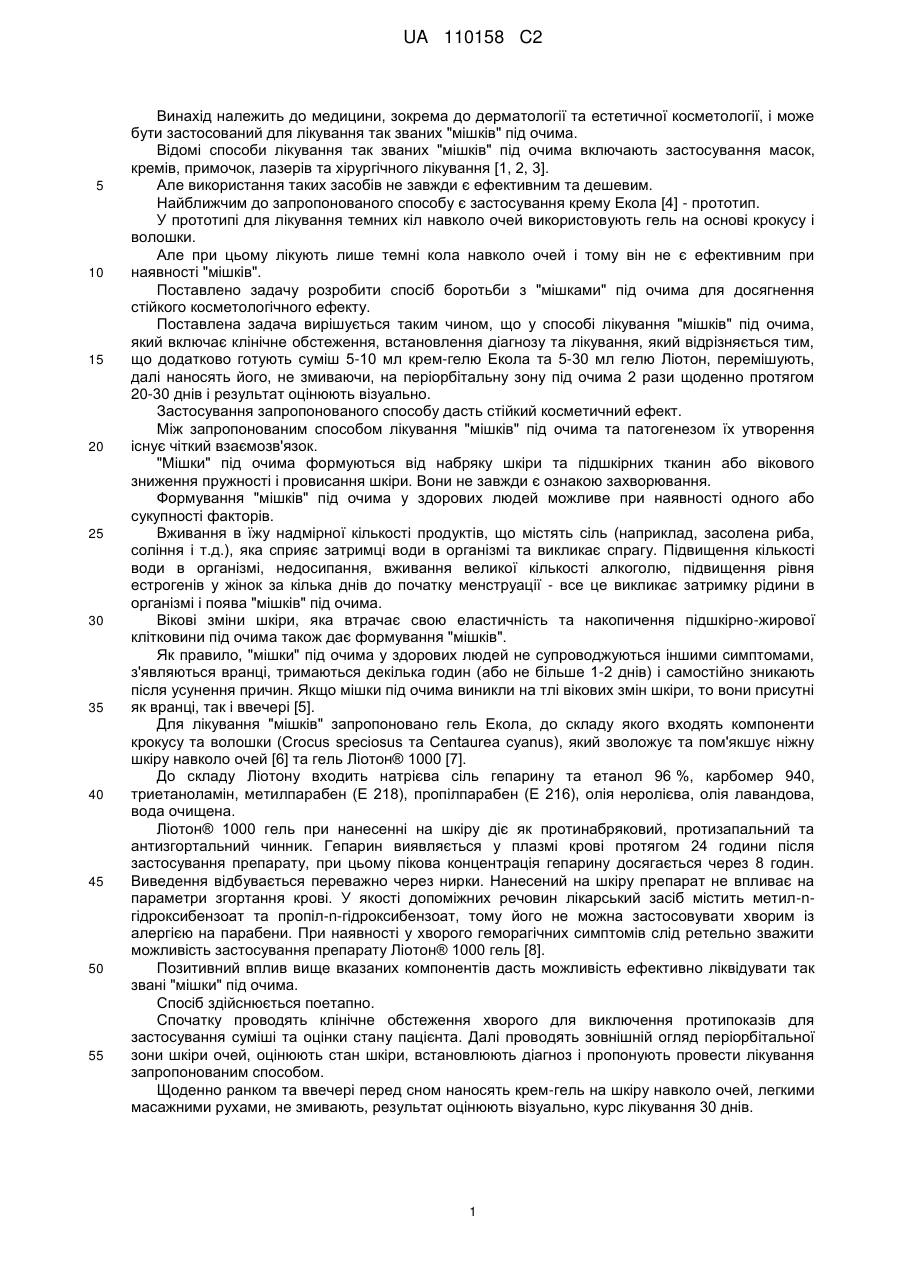 UA 110158 C2

Винахід належить до медицини, зокрема до дерматології та естетичної косметології, і може бути застосований для лікування так званих "мішків" під очима.

Відомі способи лікування так званих "мішків" під очима включають застосування масок, кремів, примочок, лазерів та хірургічного лікування [1, 2, 3].

5 Але використання таких засобів не завжди є ефективним та дешевим.

Найближчим до запропонованого способу є застосування крему Екола [4] - прототип.

У прототипі для лікування темних кіл навколо очей використовують гель на основі крокусу і волошки.

Але при цьому лікують лише темні кола навколо очей і тому він не є ефективним при 10 наявності "мішків".

Поставлено задачу розробити спосіб боротьби з "мішками" під очима для досягнення стійкого косметологічного ефекту.

Поставлена задача вирішується таким чином, що у способі лікування "мішків" під очима, який включає клінічне обстеження, встановлення діагнозу та лікування, який відрізняється тим, 15 що додатково готують суміш 5-10 мл крем-гелю Екола та 5-30 мл гелю Ліотон, перемішують, далі наносять його, не змиваючи, на періорбітальну зону під очима 2 рази щоденно протягом 20-30 днів і результат оцінюють візуально.

Застосування запропонованого способу дасть стійкий косметичний ефект.

Між запропонованим способом лікування "мішків" під очима та патогенезом їх утворення 20 існує чіткий взаємозв'язок.

"Мішки" під очима формуються від набряку шкіри та підшкірних тканин або вікового зниження пружності і провисання шкіри. Вони не завжди є ознакою захворювання.

Формування "мішків" під очима у здорових людей можливе при наявності одного або сукупності факторів.

25 Вживання в їжу надмірної кількості продуктів, що містять сіль (наприклад, засолена риба, соління і т.д.), яка сприяє затримці води в організмі та викликає спрагу. Підвищення кількості води в організмі, недосипання, вживання великої кількості алкоголю, підвищення рівня естрогенів у жінок за кілька днів до початку менструації - все це викликає затримку рідини в організмі і поява "мішків" під очима.

30 Вікові зміни шкіри, яка втрачає свою еластичність та накопичення підшкірно-жирової клітковини під очима також дає формування "мішків".

Як правило, "мішки" під очима у здорових людей не супроводжуються іншими симптомами, з'являються вранці, тримаються декілька годин (або не більше 1-2 днів) і самостійно зникають після усунення причин. Якщо мішки під очима виникли на тлі вікових змін шкіри, то вони присутні 35 як вранці, так і ввечері [5].

Для лікування "мішків" запропоновано гель Екола, до складу якого входять компоненти крокусу та волошки (Crocus speciosus та Centaurea cyanus), який зволожує та пом'якшує ніжну шкіру навколо очей [6] та гель Ліотон® 1000 [7].

До складу Ліотону входить натрієва сіль гепарину та етанол 96 %, карбомер 940, 40 триетаноламін, метилпарабен (Е 218), пропілпарабен (Е 216), олія неролієва, олія лавандова, вода очищена.

Ліотон® 1000 гель при нанесенні на шкіру діє як протинабряковий, протизапальний та антизгортальний чинник. Гепарин виявляється у плазмі крові протягом 24 години після застосування препарату, при цьому пікова концентрація гепарину досягається через 8 годин. 45 Виведення відбувається переважно через нирки. Нанесений на шкіру препарат не впливає на параметри згортання крові. У якості допоміжних речовин лікарський засіб містить метил-n-гідроксибензоат та пропіл-n-гідроксибензоат, тому його не можна застосовувати хворим із алергією на парабени. При наявності у хворого геморагічних симптомів слід ретельно зважити можливість застосування препарату Ліотон® 1000 гель [8].

50 Позитивний вплив вище вказаних компонентів дасть можливість ефективно ліквідувати так звані "мішки" під очима.

Спосіб здійснюється поетапно.

Спочатку проводять клінічне обстеження хворого для виключення протипоказів для застосування суміші та оцінки стану пацієнта. Далі проводять зовнішній огляд періорбітальної 55 зони шкіри очей, оцінюють стан шкіри, встановлюють діагноз і пропонують провести лікування запропонованим способом.

Щоденно ранком та ввечері перед сном наносять крем-гель на шкіру навколо очей, легкими масажними рухами, не змивають, результат оцінюють візуально, курс лікування 30 днів.

1